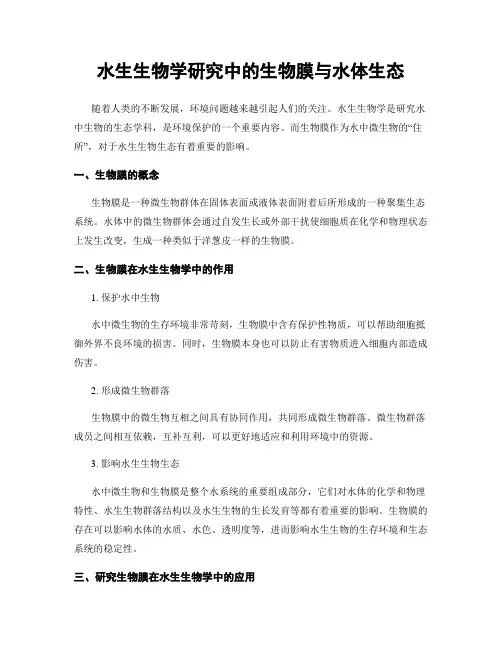 水生生物学研究中的生物膜与水体生态

随着人类的不断发展，环境问题越来越引起人们的关注。水生生物学是研究水中生物的生态学科，是环境保护的一个重要内容。而生物膜作为水中微生物的“住所”，对于水生生物生态有着重要的影响。

一、生物膜的概念

生物膜是一种微生物群体在固体表面或液体表面附着后所形成的一种聚集生态系统。水体中的微生物群体会通过自发生长或外部干扰使细胞质在化学和物理状态上发生改变，生成一种类似于洋葱皮一样的生物膜。

二、生物膜在水生生物学中的作用

1. 保护水中生物

水中微生物的生存环境非常苛刻，生物膜中含有保护性物质，可以帮助细胞抵御外界不良环境的损害。同时，生物膜本身也可以防止有害物质进入细胞内部造成伤害。

2. 形成微生物群落

生物膜中的微生物互相之间具有协同作用，共同形成微生物群落。微生物群落成员之间相互依赖，互补互利，可以更好地适应和利用环境中的资源。

3. 影响水生生物生态

水中微生物和生物膜是整个水系统的重要组成部分，它们对水体的化学和物理特性、水生生物群落结构以及水生生物的生长发育等都有着重要的影响。生物膜的存在可以影响水体的水质、水色、透明度等，进而影响水生生物的生存环境和生态系统的稳定性。

三、研究生物膜在水生生物学中的应用